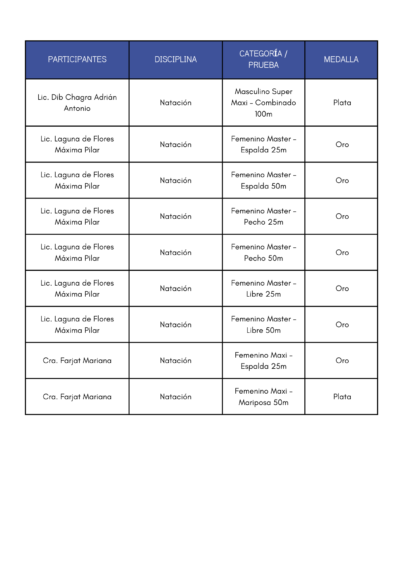 | PARTICIPANTES | DISCIPLINA | CATEGORÍA / PRUEBA | MEDALLA |
|---|---|---|---|
| Lic. Dib Chagra Adrián Antonio | Natación | Masculino Super Maxi - Combinado 100m | Plata |
| Lic. Laguna de Flores Máxima Pilar | Natación | Femenino Master - Espalda 25m | Oro |
| Lic. Laguna de Flores Máxima Pilar | Natación | Femenino Master - Espalda 50m | Oro |
| Lic. Laguna de Flores Máxima Pilar | Natación | Femenino Master - Pecho 25m | Oro |
| Lic. Laguna de Flores Máxima Pilar | Natación | Femenino Master - Pecho 50m | Oro |
| Lic. Laguna de Flores Máxima Pilar | Natación | Femenino Master - Libre 25m | Oro |
| Lic. Laguna de Flores Máxima Pilar | Natación | Femenino Master - Libre 50m | Oro |
| Cra. Farjat Mariana | Natación | Femenino Maxi - Espalda 25m | Oro |
| Cra. Farjat Mariana | Natación | Femenino Maxi - Mariposa 50m | Plata |